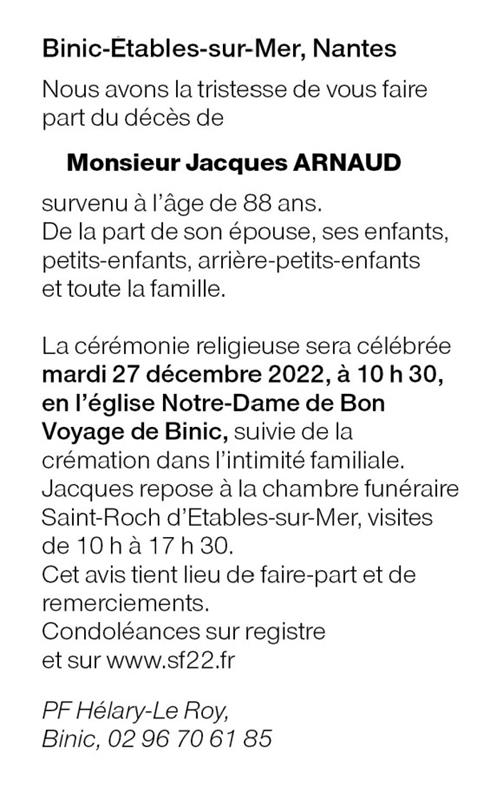 Binic-Étables-sur-Mer, Nantes

Nous avons la tristesse de vous faire part du décès de

Monsieur Jacques ARNAUD

survenu à l'âge de 88 ans.
De la part de son épouse, ses enfants, petits-enfants, arrière-petits-enfants et toute la famille.

La cérémonie religieuse sera célébrée mardi 27 décembre 2022, à 10 h 30, en l'église Notre-Dame de Bon Voyage de Binic, suivie de la crémation dans l'intimité familiale.
Jacques repose à la chambre funéraire Saint-Roch d'Etables-sur-Mer, visites de 10 h à 17 h 30.
Cet avis tient lieu de faire-part et de remerciements.
Condoléances sur registre et sur www.sf22.fr

PF Hélary-Le Roy,
Binic, 02 96 70 61 85